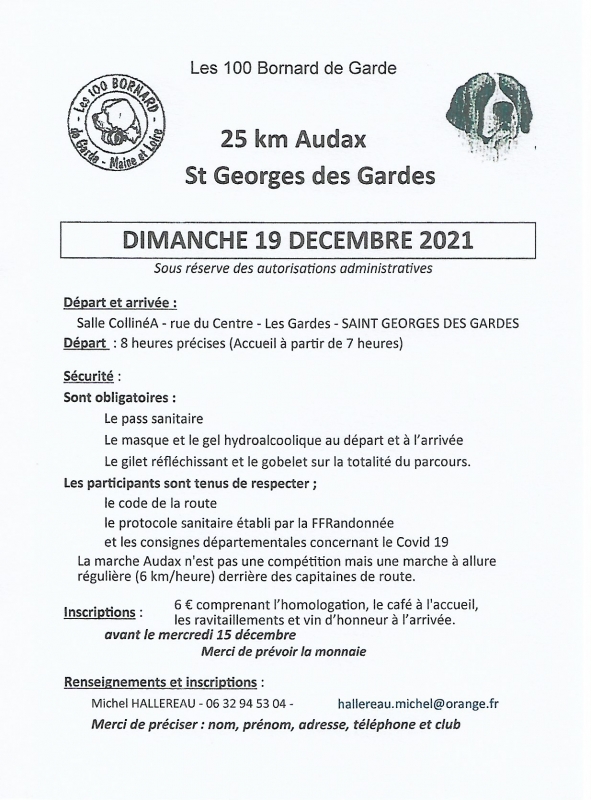 Les 100 Bornard de Garde

Les 100 BORNARD de Garde - Maine et Loire

25 km Audax
St Georges des Gardes

DIMANCHE 19 DECEMBRE 2021

Sous réserve des autorisations administratives

Départ et arrivée :
Salle CollinéA - rue du Centre - Les Gardes - SAINT GEORGES DES GARDES
Départ : 8 heures précises (Accueil à partir de 7 heures)

Sécurité :
Sont obligatoires :
Le pass sanitaire
Le masque et le gel hydroalcoolique au départ et à l'arrivée
Le gilet réfléchissant et le gobelet sur la totalité du parcours.
Les participants sont tenus de respecter ;
le code de la route
le protocole sanitaire établi par la FFRandonnée
et les consignes départementales concernant le Covid 19
La marche Audax n'est pas une compétition mais une marche à allure régulière (6 km/heure) derrière des capitaines de route.

Inscriptions : 6 € comprenant l'homologation, le café à l'accueil, les ravitaillements et vin d'honneur à l'arrivée.
avant le mercredi 15 décembre
Merci de prévoir la monnaie

Renseignements et inscriptions :
Michel HALLEREAU - 06 32 94 53 04 - hallereau.michel@orange.fr
Merci de préciser : nom, prénom, adresse, téléphone et club